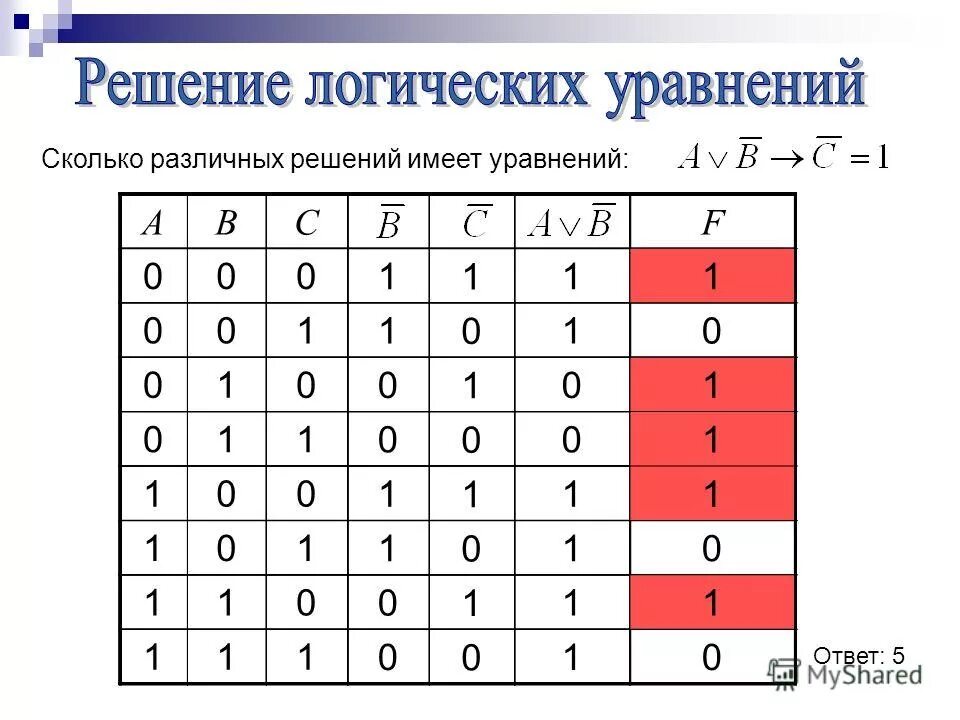 Решение логических уравнений

Сколько различных решений имеет уравнений: $A \vee \overline{B} \rightarrow \overline{C} = 1$

| $A$ | $B$ | $C$ | $\overline{B}$ | $\overline{C}$ | $A \vee \overline{B}$ | $F$ |
|---|---|---|---|---|---|---|
| 0 | 0 | 0 | 1 | 1 | 1 | 1 |
| 0 | 0 | 1 | 1 | 0 | 1 | 0 |
| 0 | 1 | 0 | 0 | 1 | 0 | 1 |
| 0 | 1 | 1 | 0 | 0 | 0 | 1 |
| 1 | 0 | 0 | 1 | 1 | 1 | 1 |
| 1 | 0 | 1 | 1 | 0 | 1 | 0 |
| 1 | 1 | 0 | 0 | 1 | 1 | 1 |
| 1 | 1 | 1 | 0 | 0 | 1 | 0 |

Ответ: 5

MyShared